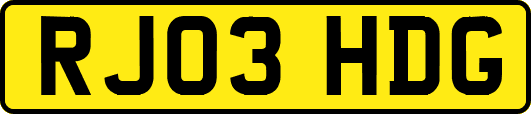 RJ03 HDG